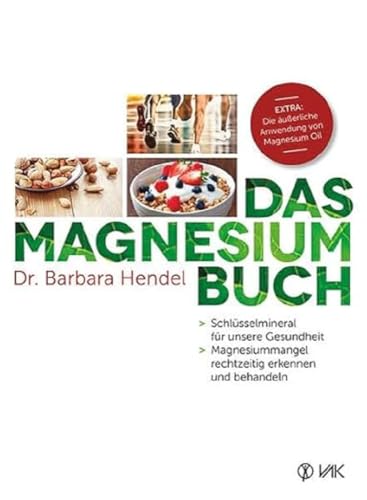 EXTRA:
Die äußerliche Anwendung von Magnesium Oil

DAS
MAGNESIUM
BUCH

Dr. Barbara Hendel

> Schlüsselmineral für unsere Gesundheit
> Magnesiummangel rechtzeitig erkennen und behandeln

VAK